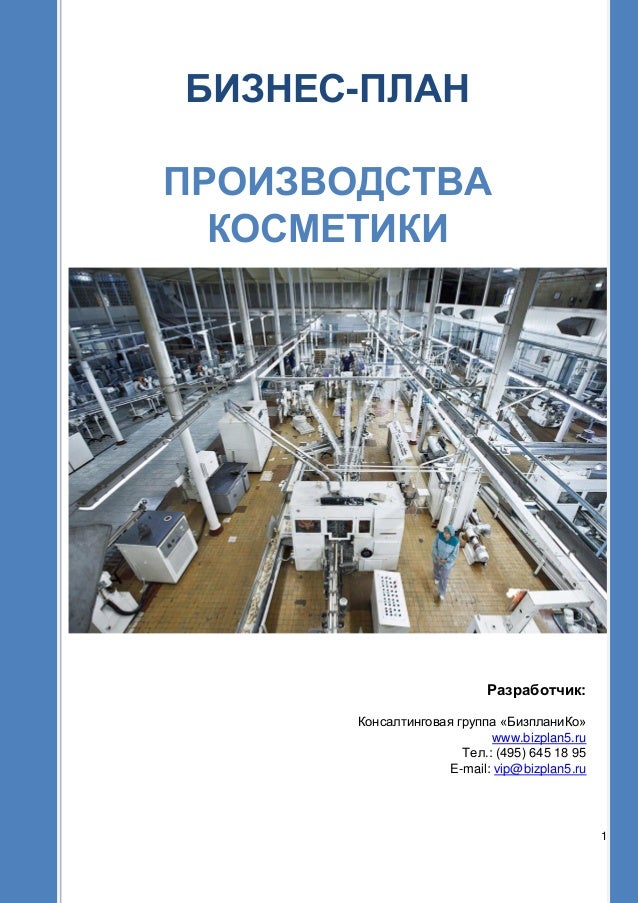 БИЗНЕС-ПЛАН

ПРОИЗВОДСТВА КОСМЕТИКИ

Разработчик:

Консалтинговая группа «БизпланиКо»
www.bizplan5.ru
Тел.: (495) 645 18 95
E-mail: vip@bizplan5.ru

1